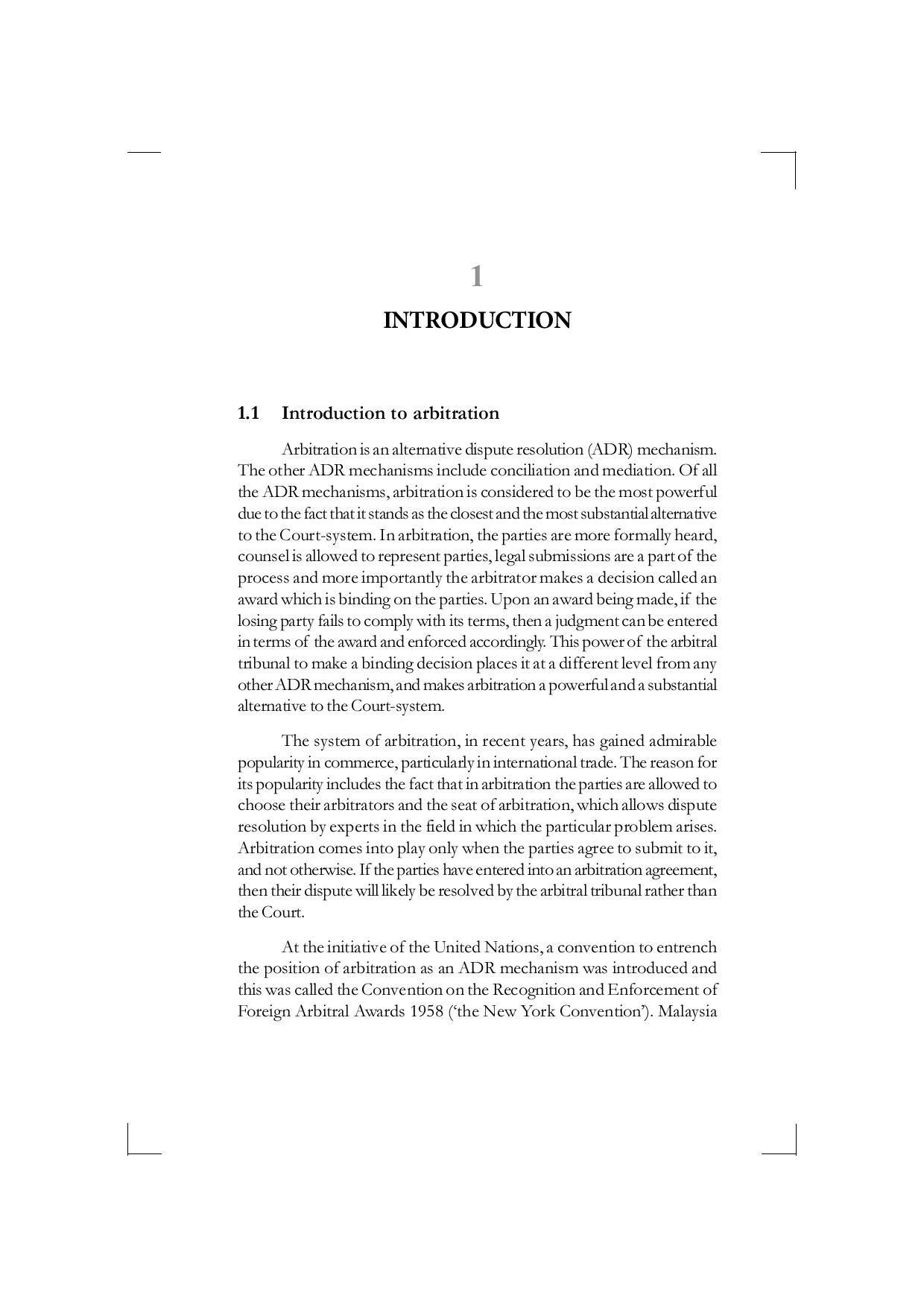 1

INTRODUCTION

1.1 Introduction to arbitration

Arbitration is an alternative dispute resolution (ADR) mechanism. The other ADR mechanisms include conciliation and mediation. Of all the ADR mechanisms, arbitration is considered to be the most powerful due to the fact that it stands as the closest and the most substantial alternative to the Court-system. In arbitration, the parties are more formally heard, counsel is allowed to represent parties, legal submissions are a part of the process and more importantly the arbitrator makes a decision called an award which is binding on the parties. Upon an award being made, if the losing party fails to comply with its terms, then a judgment can be entered in terms of the award and enforced accordingly. This power of the arbitral tribunal to make a binding decision places it at a different level from any other ADR mechanism, and makes arbitration a powerful and a substantial alternative to the Court-system.

The system of arbitration, in recent years, has gained admirable popularity in commerce, particularly in international trade. The reason for its popularity includes the fact that in arbitration the parties are allowed to choose their arbitrators and the seat of arbitration, which allows dispute resolution by experts in the field in which the particular problem arises. Arbitration comes into play only when the parties agree to submit to it, and not otherwise. If the parties have entered into an arbitration agreement, then their dispute will likely be resolved by the arbitral tribunal rather than the Court.

At the initiative of the United Nations, a convention to entrench the position of arbitration as an ADR mechanism was introduced and this was called the Convention on the Recognition and Enforcement of Foreign Arbitral Awards 1958 ('the New York Convention'). Malaysia